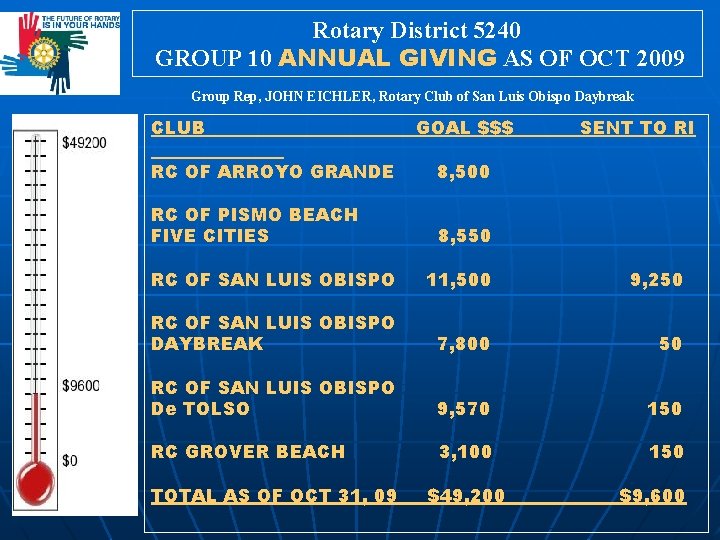 THE FUTURE OF ROTARY IS IN YOUR HANDS

Rotary District 5240
GROUP 10 ANNUAL GIVING AS OF OCT 2009

Group Rep, JOHN EICHLER, Rotary Club of San Luis Obispo Daybreak

$49200
$9600
$0

| CLUB | GOAL $$$ | SENT TO RI |
|---|---|---|
| RC OF ARROYO GRANDE | 8,500 | |
| RC OF PISMO BEACH FIVE CITIES | 8,550 | |
| RC OF SAN LUIS OBISPO | 11,500 | 9,250 |
| RC OF SAN LUIS OBISPO DAYBREAK | 7,800 | 50 |
| RC OF SAN LUIS OBISPO De TOLSO | 9,570 | 150 |
| RC GROVER BEACH | 3,100 | 150 |
| TOTAL AS OF OCT 31, 09 | $49,200 | $9,600 |